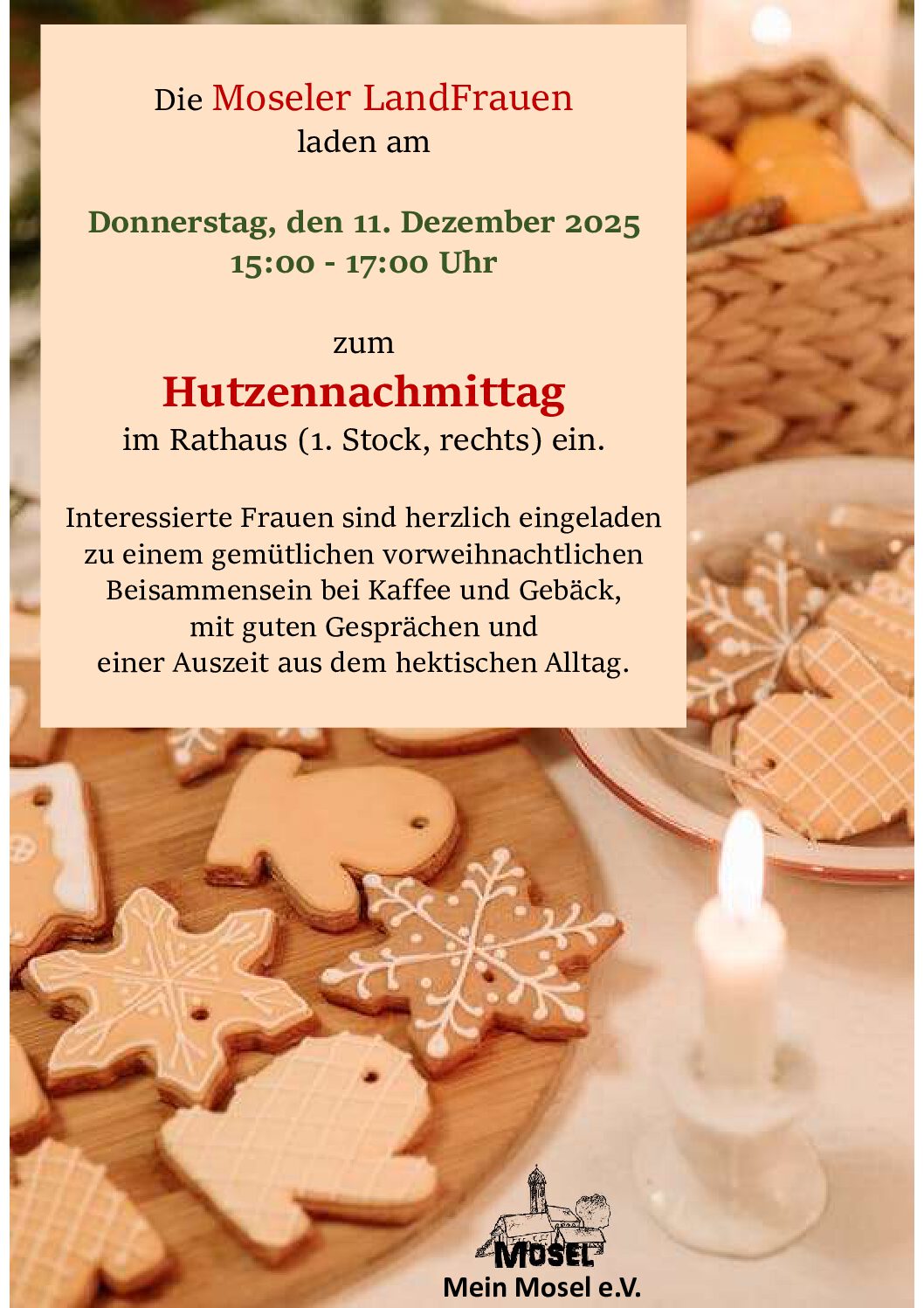 Die Moseler LandFrauen
laden am

Donnerstag, den 11. Dezember 2025
15:00 - 17:00 Uhr

zum
Hutzennachmittag
im Rathaus (1. Stock, rechts) ein.

Interessierte Frauen sind herzlich eingeladen
zu einem gemütlichen vorweihnachtlichen
Beisammensein bei Kaffee und Gebäck,
mit guten Gesprächen und
einer Auszeit aus dem hektischen Alltag.

MOSEL
Mein Mosel e.V.